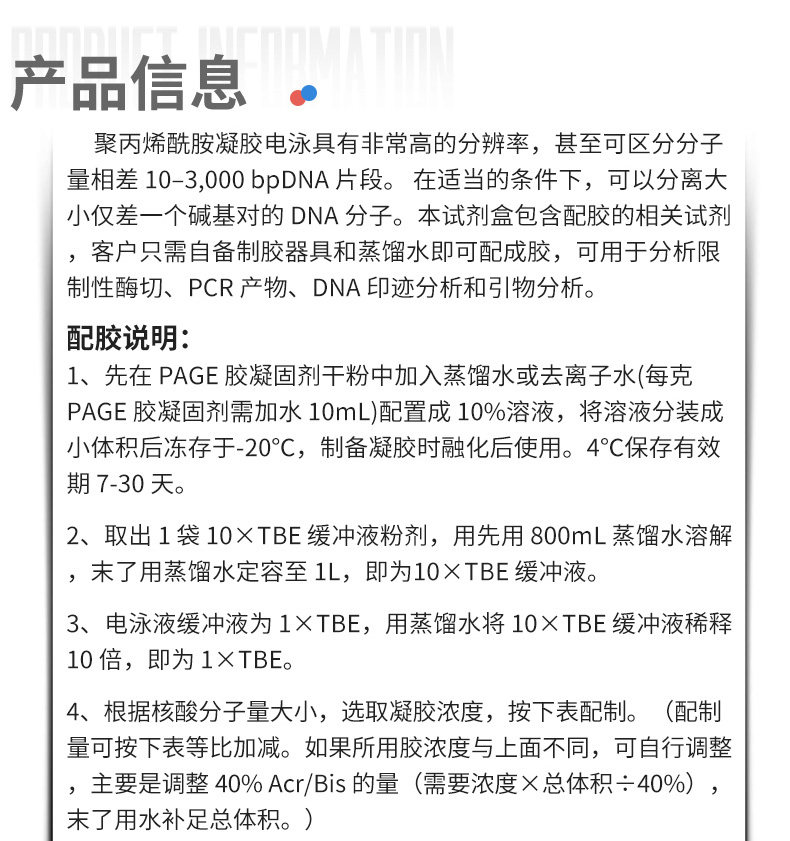 PRODUCT INFORMATION

产品信息

聚丙烯酰胺凝胶电泳具有非常高的分辨率，甚至可区分分子量相差 10–3,000 bpDNA 片段。 在适当的条件下，可以分离大小仅差一个碱基对的 DNA 分子。本试剂盒包含配胶的相关试剂，客户只需自备制胶器具和蒸馏水即可配成胶，可用于分析限制性酶切、PCR 产物、DNA 印迹分析和引物分析。

配胶说明：

1、先在 PAGE 胶凝固剂干粉中加入蒸馏水或去离子水(每克 PAGE 胶凝固剂需加水 10mL)配置成 10%溶液，将溶液分装成小体积后冻存于-20°C，制备凝胶时融化后使用。4°C保存有效期 7-30 天。

2、取出 1 袋 10×TBE 缓冲液粉剂，用先用 800mL 蒸馏水溶解，末了用蒸馏水定容至 1L，即为10×TBE 缓冲液。

3、电泳液缓冲液为 1×TBE，用蒸馏水将 10×TBE 缓冲液稀释 10 倍，即为 1×TBE。

4、根据核酸分子量大小，选取凝胶浓度，按下表配制。（配制量可按下表等比加减。如果所用胶浓度与上面不同，可自行调整，主要是调整 40% Acr/Bis 的量（需要浓度×总体积÷40%），末了用水补足总体积。）